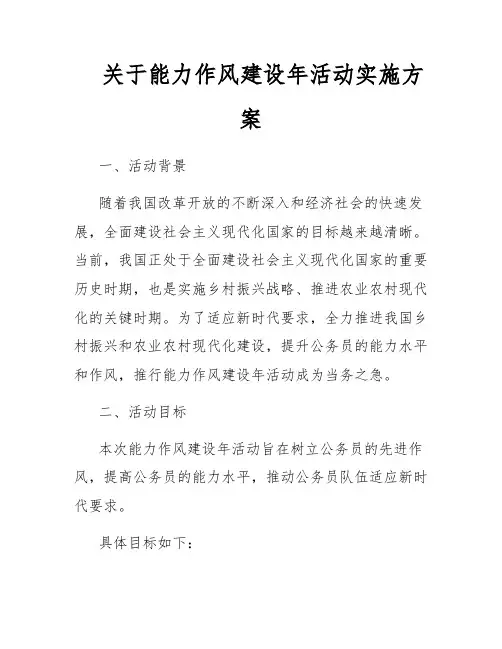 关于能力作风建设年活动实施方案

一、活动背景

随着我国改革开放的不断深入和经济社会的快速发展，全面建设社会主义现代化国家的目标越来越清晰。当前，我国正处于全面建设社会主义现代化国家的重要历史时期，也是实施乡村振兴战略、推进农业农村现代化的关键时期。为了适应新时代要求，全力推进我国乡村振兴和农业农村现代化建设，提升公务员的能力水平和作风，推行能力作风建设年活动成为当务之急。

二、活动目标

本次能力作风建设年活动旨在树立公务员的先进作风，提高公务员的能力水平，推动公务员队伍适应新时代要求。

具体目标如下：